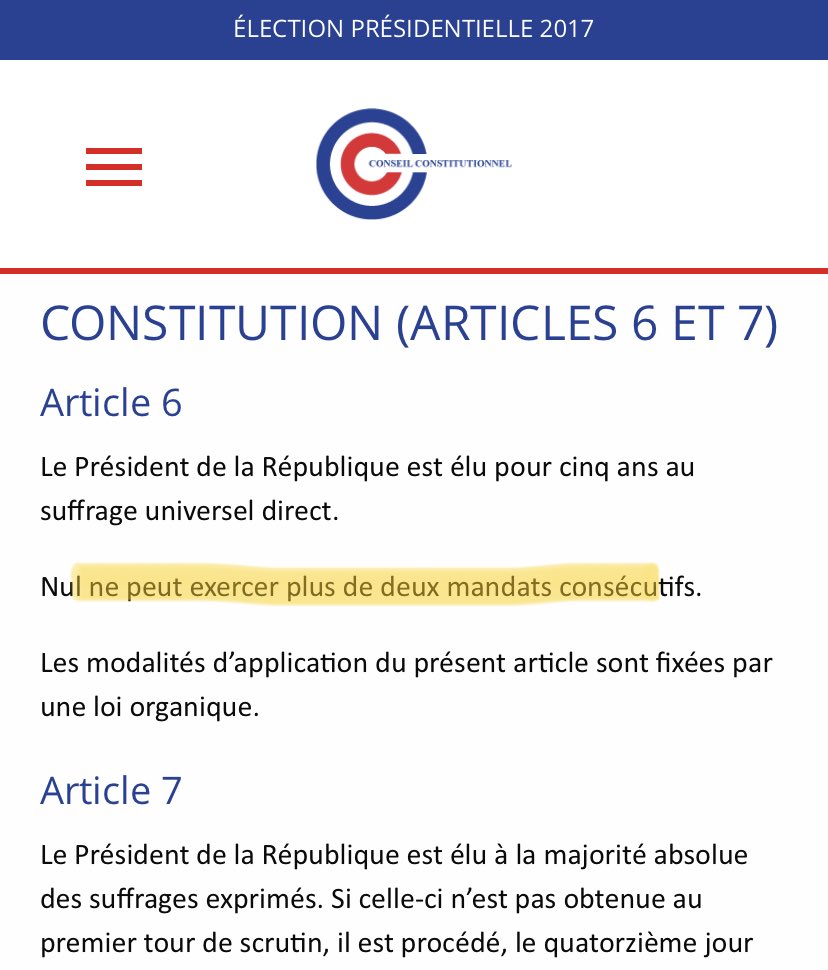 ÉLECTION PRÉSIDENTIELLE 2017

CONSEIL CONSTITUTIONNEL

CONSTITUTION (ARTICLES 6 ET 7)

Article 6

Le Président de la République est élu pour cinq ans au suffrage universel direct.

Nul ne peut exercer plus de deux mandats consécutifs.

Les modalités d'application du présent article sont fixées par une loi organique.

Article 7

Le Président de la République est élu à la majorité absolue des suffrages exprimés. Si celle-ci n'est pas obtenue au premier tour de scrutin, il est procédé, le quatorzième jour